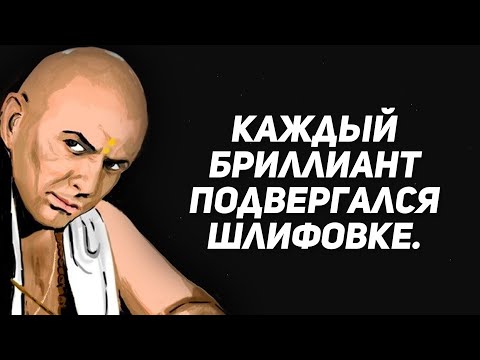 КАЖДЫЙ БРИЛЛИАНТ ПОДВЕРГАЛСЯ ШЛИФОВКЕ.